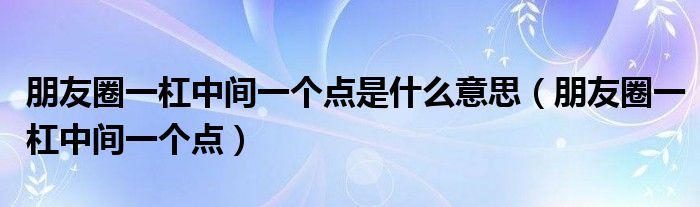 朋友圈一杠中间一个点是什么意思（朋友圈一杠中间一个点）